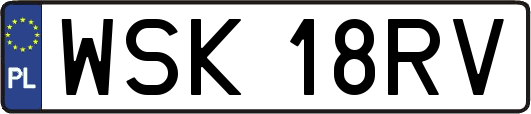 PL
WSK 18RV